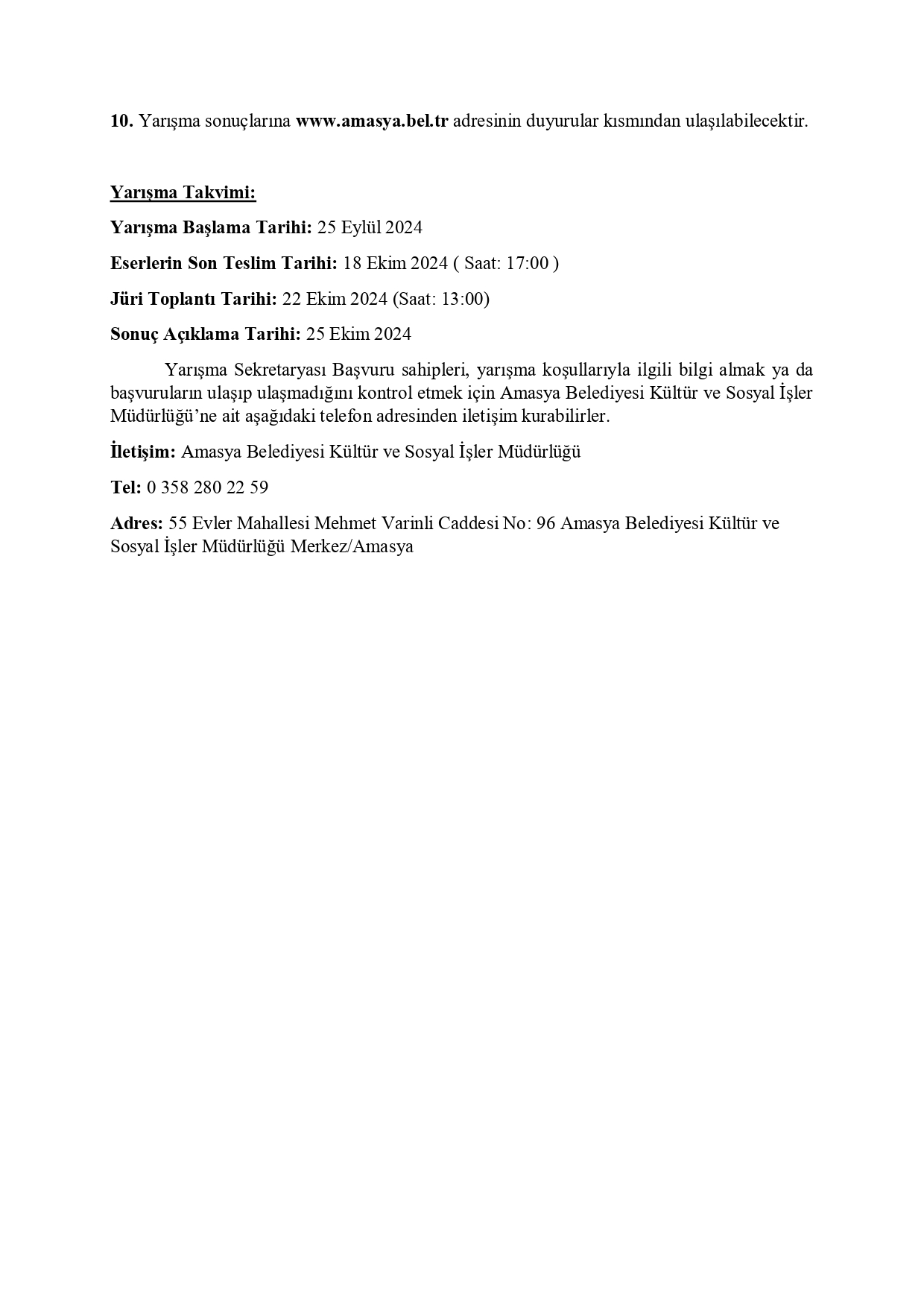 10. Yarışma sonuçlarına www.amasya.bel.tr adresinin duyurular kısmından ulaşılabilecektir.

Yarışma Takvimi:

Yarışma Başlama Tarihi: 25 Eylül 2024

Eserlerin Son Teslim Tarihi: 18 Ekim 2024 ( Saat: 17:00 )

Jüri Toplantı Tarihi: 22 Ekim 2024 (Saat: 13:00)

Sonuç Açıklama Tarihi: 25 Ekim 2024

Yarışma Sekretaryası Başvuru sahipleri, yarışma koşullarıyla ilgili bilgi almak ya da başvuruların ulaşıp ulaşmadığını kontrol etmek için Amasya Belediyesi Kültür ve Sosyal İşler Müdürlüğü'ne ait aşağıdaki telefon adresinden iletişim kurabilirler.

İletişim: Amasya Belediyesi Kültür ve Sosyal İşler Müdürlüğü

Tel: 0 358 280 22 59

Adres: 55 Evler Mahallesi Mehmet Varinli Caddesi No: 96 Amasya Belediyesi Kültür ve Sosyal İşler Müdürlüğü Merkez/Amasya